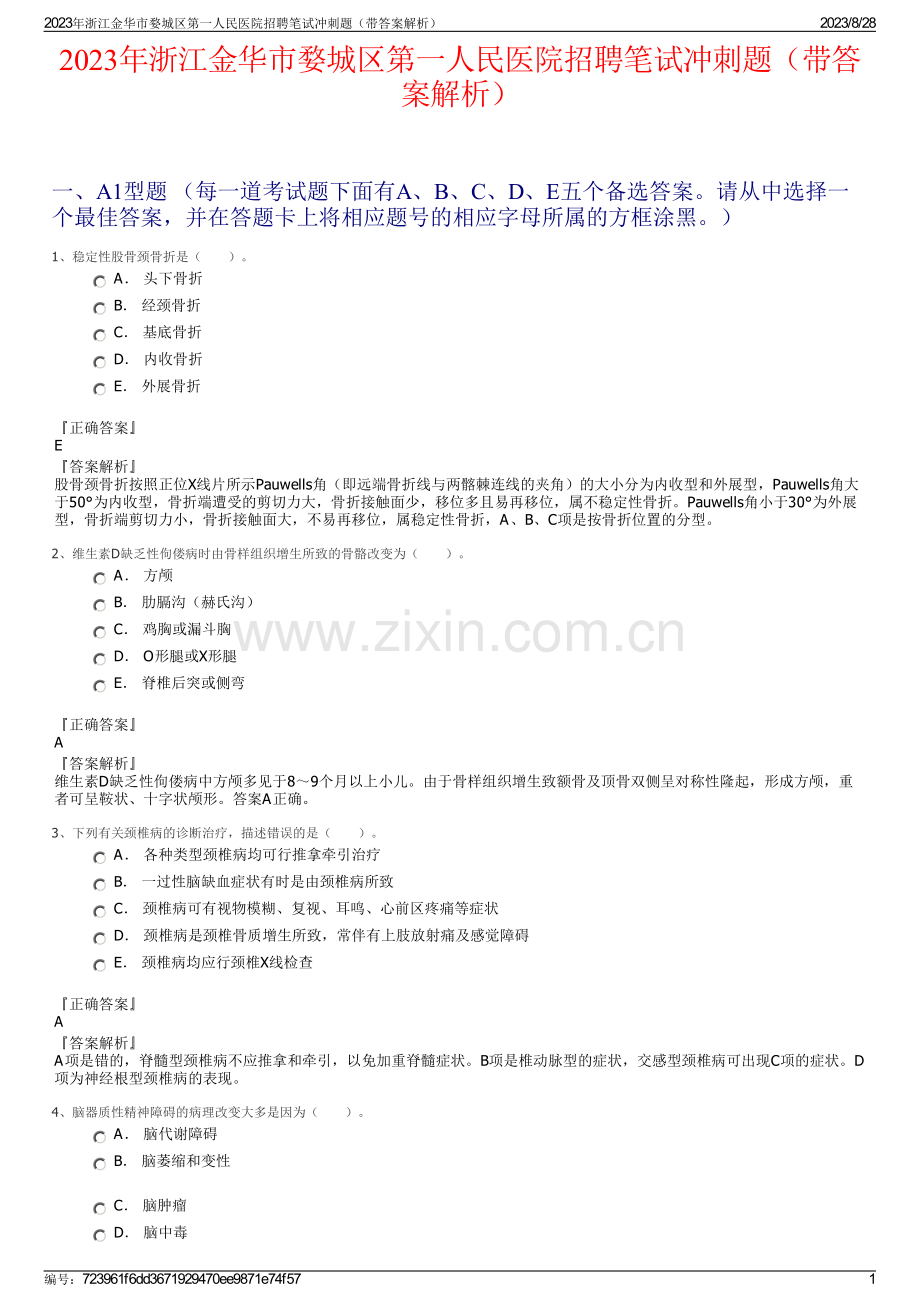 2023年浙江金华市婺城区第一人民医院招聘笔试冲刺题（带答案解析）

2023/8/28

2023年浙江金华市婺城区第一人民医院招聘笔试冲刺题（带答案解析）

一、A1型题 （每一道考试题下面有A、B、C、D、E五个备选答案。请从中选择一个最佳答案，并在答题卡上将相应题号的相应字母所属的方框涂黑。）

1、稳定性股骨颈骨折是（　　）。

A． 头下骨折

B． 经颈骨折

C． 基底骨折

D． 内收骨折

E． 外展骨折

『正确答案』
E
『答案解析』
股骨颈骨折按照正位X线片所示Pauwells角（即远端骨折线与两髂棘连线的夹角）的大小分为内收型和外展型，Pauwells角大于50°为内收型，骨折端遭受的剪切力大，骨折接触面少，移位多且易再移位，属不稳定性骨折。Pauwells角小于30°为外展型，骨折端剪切力小，骨折接触面大，不易再移位，属稳定性骨折，A、B、C项是按骨折位置的分型。

2、维生素D缺乏性佝偻病时由骨样组织增生所致的骨骼改变为（　　）。

A． 方颅

B． 肋膈沟（赫氏沟）

C． 鸡胸或漏斗胸

D． O形腿或X形腿

E． 脊椎后突或侧弯

www.zixin.com.cn

『正确答案』
A
『答案解析』
维生素D缺乏性佝偻病中方颅多见于8～9个月以上小儿。由于骨样组织增生致额骨及顶骨双侧呈对称性隆起，形成方颅，重者可呈鞍状、十字状颅形。答案A正确。

3、下列有关颈椎病的诊断治疗，描述错误的是（　　）。

A． 各种类型颈椎病均可行推拿牵引治疗

B． 一过性脑缺血症状有时是由颈椎病所致

C． 颈椎病可有视物模糊、复视、耳鸣、心前区疼痛等症状

D． 颈椎病是颈椎骨质增生所致，常伴有上肢放射痛及感觉障碍

E． 颈椎病均应行颈椎X线检查

『正确答案』
A
『答案解析』
A项是错的，脊髓型颈椎病不应推拿和牵引，以免加重脊髓症状。B项是椎动脉型的症状，交感型颈椎病可出现C项的症状。D项为神经根型颈椎病的表现。

4、脑器质性精神障碍的病理改变大多是因为（　　）。

A． 脑代谢障碍

B． 脑萎缩和变性

C． 脑肿瘤

D． 脑中毒

编号：723961f6dd3671929470ee9871e74f57

1